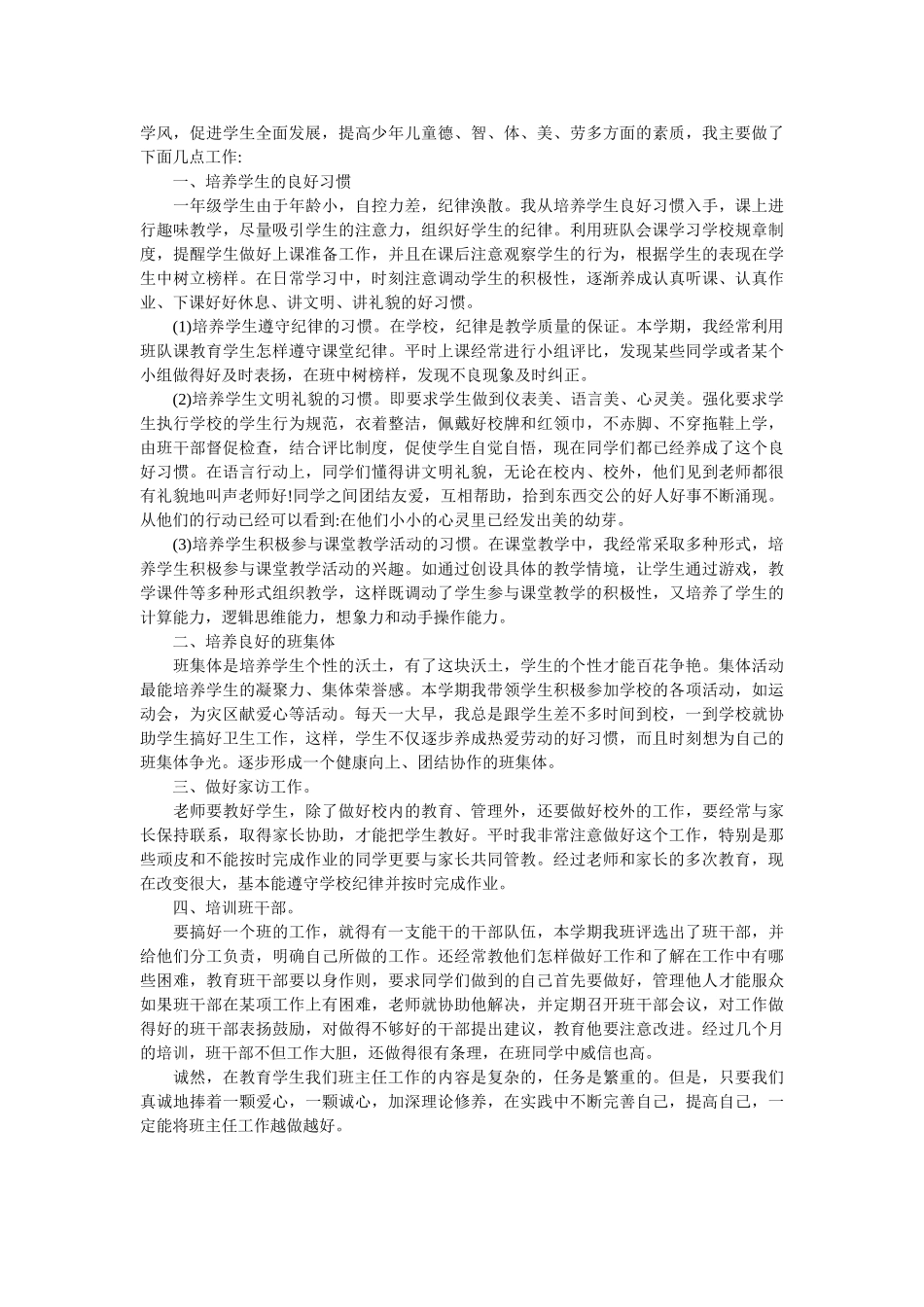 学风，促进学生全面发展，提高少年儿童德、智、体、美、劳多方面的素质，我主要做了下面几点工作:

一、培养学生的良好习惯

一年级学生由于年龄小，自控力差，纪律涣散。我从培养学生良好习惯入手，课上进行趣味教学，尽量吸引学生的注意力，组织好学生的纪律。利用班队会课学习学校规章制度，提醒学生做好上课准备工作，并且在课后注意观察学生的行为，根据学生的表现在学生中树立榜样。在日常学习中，时刻注意调动学生的积极性，逐渐养成认真听课、认真作业、下课好好休息、讲文明、讲礼貌的好习惯。

(1)培养学生遵守纪律的习惯。在学校，纪律是教学质量的保证。本学期，我经常利用班队课教育学生怎样遵守课堂纪律。平时上课经常进行小组评比，发现某些同学或者某个小组做得好及时表扬，在班中树榜样，发现不良现象及时纠正。

(2)培养学生文明礼貌的习惯。即要求学生做到仪表美、语言美、心灵美。强化要求学生执行学校的学生行为规范，衣着整洁，佩戴好校牌和红领巾，不赤脚、不穿拖鞋上学，由班干部督促检查，结合评比制度，促使学生自觉自悟，现在同学们都已经养成了这个良好习惯。在语言行动上，同学们懂得讲文明礼貌，无论在校内、校外，他们见到老师都很有礼貌地叫声老师好!同学之间团结友爱，互相帮助，拾到东西交公的好人好事不断涌现。从他们的行动已经可以看到:在他们小小的心灵里已经发出美的幼芽。

(3)培养学生积极参与课堂教学活动的习惯。在课堂教学中，我经常采取多种形式，培养学生积极参与课堂教学活动的兴趣。如通过创设具体的教学情境，让学生通过游戏，教学课件等多种形式组织教学，这样既调动了学生参与课堂教学的积极性，又培养了学生的计算能力，逻辑思维能力，想象力和动手操作能力。

二、培养良好的班集体

班集体是培养学生个性的沃土，有了这块沃土，学生的个性才能百花争艳。集体活动最能培养学生的凝聚力、集体荣誉感。本学期我带领学生积极参加学校的各项活动，如运动会，为灾区献爱心等活动。每天一大早，我总是跟学生差不多时间到校，一到学校就协助学生搞好卫生工作，这样，学生不仅逐步养成热爱劳动的好习惯，而且时刻想为自己的班集体争光。逐步形成一个健康向上、团结协作的班集体。

三、做好家访工作。

老师要教好学生，除了做好校内的教育、管理外，还要做好校外的工作，要经常与家长保持联系，取得家长协助，才能把学生教好。平时我非常注意做好这个工作，特别是那些顽皮和不能按时完成作业的同学更要与家长共同管教。经过老师和家长的多次教育，现在改变很大，基本能遵守学校纪律并按时完成作业。

四、培训班干部。

要搞好一个班的工作，就得有一支能干的干部队伍，本学期我班评选出了班干部，并给他们分工负责，明确自己所做的工作。还经常教他们怎样做好工作和了解在工作中有哪些困难，教育班干部要以身作则，要求同学们做到的自己首先要做好，管理他人才能服众如果班干部在某项工作上有困难，老师就协助他解决，并定期召开班干部会议，对工作做得好的班干部表扬鼓励，对做得不够好的干部提出建议，教育他要注意改进。经过几个月的培训，班干部不但工作大胆，还做得很有条理，在班同学中威信也高。

诚然，在教育学生我们班主任工作的内容是复杂的，任务是繁重的。但是，只要我们真诚地捧着一颗爱心，一颗诚心，加深理论修养，在实践中不断完善自己，提高自己，一定能将班主任工作越做越好。